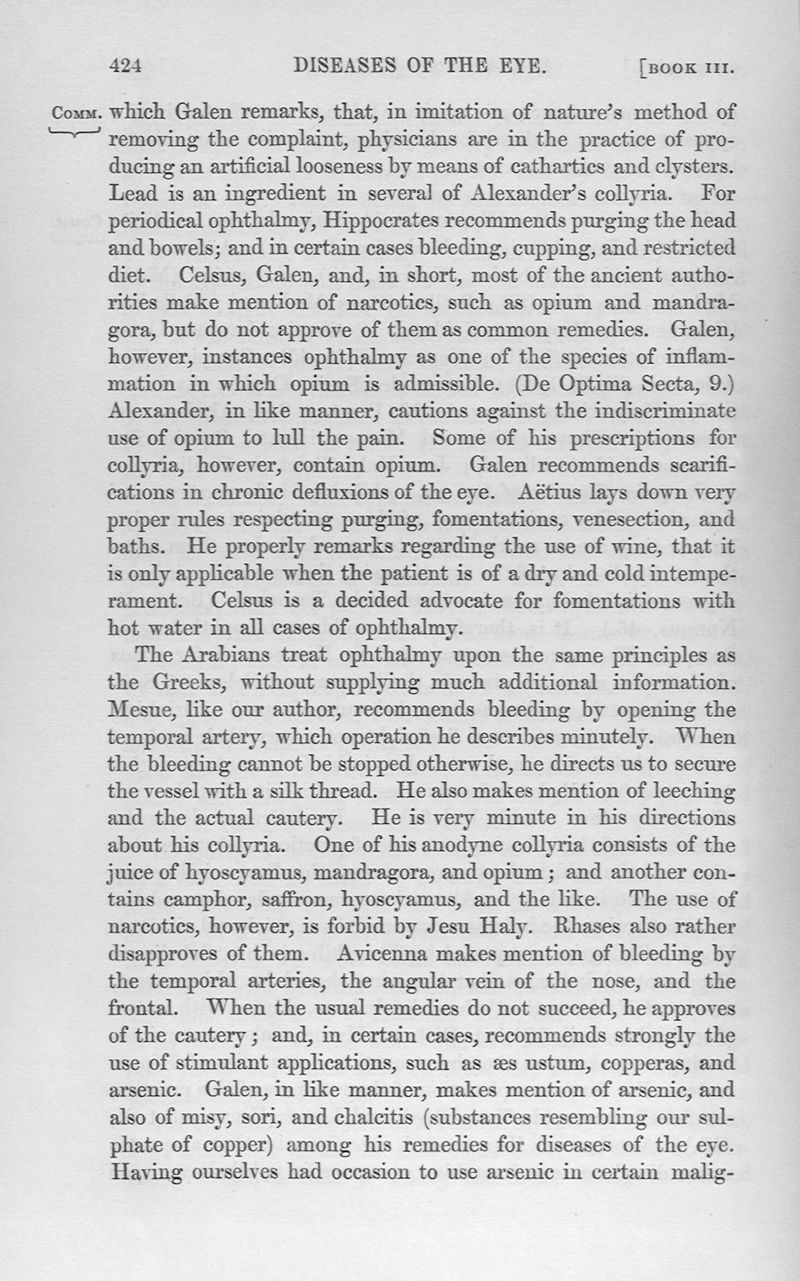 424 DISEASES OF THE EYE. [BOOK III.

COMM. which Galen remarks, that, in imitation of nature's method of removing the complaint, physicians are in the practice of producing an artificial looseness by means of cathartics and clysters. Lead is an ingredient in several of Alexander's collyria. For periodical ophthalmy, Hippocrates recommends purging the head and bowels; and in certain cases bleeding, cupping, and restricted diet. Celsus, Galen, and, in short, most of the ancient authorities make mention of narcotics, such as opium and mandragora, but do not approve of them as common remedies. Galen, however, instances ophthalmy as one of the species of inflammation in which opium is admissible. (De Optima Secta, 9.) Alexander, in like manner, cautions against the indiscriminate use of opium to lull the pain. Some of his prescriptions for collyria, however, contain opium. Galen recommends scarifications in chronic defluxions of the eye. Aëtius lays down very proper rules respecting purging, fomentations, venesection, and baths. He properly remarks regarding the use of wine, that it is only applicable when the patient is of a dry and cold intemperament. Celsus is a decided advocate for fomentations with hot water in all cases of ophthalmy.

The Arabians treat ophthalmy upon the same principles as the Greeks, without supplying much additional information. Mesue, like our author, recommends bleeding by opening the temporal artery, which operation he describes minutely. When the bleeding cannot be stopped otherwise, he directs us to secure the vessel with a silk thread. He also makes mention of leeching and the actual cautery. He is very minute in his directions about his collyria. One of his anodyne collyria consists of the juice of hyoscyamus, mandragora, and opium; and another contains camphor, saffron, hyoscyamus, and the like. The use of narcotics, however, is forbid by Jesu Haly. Rhases also rather disapproves of them. Avicenna makes mention of bleeding by the temporal arteries, the angular vein of the nose, and the frontal. When the usual remedies do not succeed, he approves of the cautery; and, in certain cases, recommends strongly the use of stimulant applications, such as æs ustum, copperas, and arsenic. Galen, in like manner, makes mention of arsenic, and also of misy, sori, and chalcitis (substances resembling our sulphate of copper) among his remedies for diseases of the eye. Having ourselves had occasion to use arsenic in certain malig-